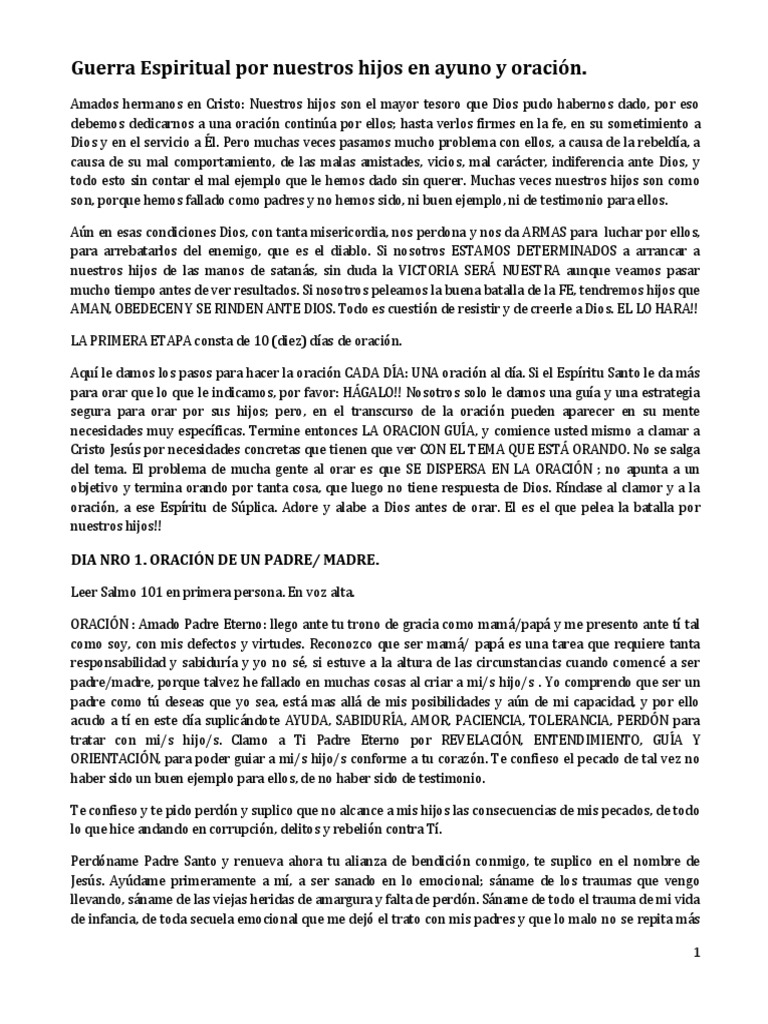 Guerra Espiritual por nuestros hijos en ayuno y oración.

Amados hermanos en Cristo: Nuestros hijos son el mayor tesoro que Dios pudo habernos dado, por eso debemos dedicarnos a una oración continúa por ellos; hasta verlos firmes en la fe, en su sometimiento a Dios y en el servicio a Él. Pero muchas veces pasamos mucho problema con ellos, a causa de la rebeldía, a causa de su mal comportamiento, de las malas amistades, vicios, mal carácter, indiferencia ante Dios, y todo esto sin contar el mal ejemplo que le hemos dado sin querer. Muchas veces nuestros hijos son como son, porque hemos fallado como padres y no hemos sido, ni buen ejemplo, ni de testimonio para ellos.

Aún en esas condiciones Dios, con tanta misericordia, nos perdona y nos da ARMAS para luchar por ellos, para arrebatarlos del enemigo, que es el diablo. Si nosotros ESTAMOS DETERMINADOS a arrancar a nuestros hijos de las manos de satanás, sin duda la VICTORIA SERÁ NUESTRA aunque veamos pasar mucho tiempo antes de ver resultados. Si nosotros peleamos la buena batalla de la FE, tendremos hijos que AMAN, OBEDECEN Y SE RINDEN ANTE DIOS. Todo es cuestión de resistir y de creerle a Dios. EL LO HARA!!

LA PRIMERA ETAPA consta de 10 (diez) días de oración.

Aquí le damos los pasos para hacer la oración CADA DÍA: UNA oración al día. Si el Espíritu Santo le da más para orar que lo que le indicamos, por favor: HÁGALO!! Nosotros solo le damos una guía y una estrategia segura para orar por sus hijos; pero, en el transcurso de la oración pueden aparecer en su mente necesidades muy específicas. Termine entonces LA ORACION GUÍA, y comience usted mismo a clamar a Cristo Jesús por necesidades concretas que tienen que ver CON EL TEMA QUE ESTÁ ORANDO. No se salga del tema. El problema de mucha gente al orar es que SE DISPERSA EN LA ORACIÓN ; no apunta a un objetivo y termina orando por tanta cosa, que luego no tiene respuesta de Dios. Ríndase al clamor y a la oración, a ese Espíritu de Súplica. Adore y alabe a Dios antes de orar. El es el que pelea la batalla por nuestros hijos!!

DIA NRO 1. ORACIÓN DE UN PADRE/ MADRE.

Leer Salmo 101 en primera persona. En voz alta.

ORACIÓN : Amado Padre Eterno: llego ante tu trono de gracia como mamá/papá y me presento ante tí tal como soy, con mis defectos y virtudes. Reconozco que ser mamá/ papá es una tarea que requiere tanta responsabilidad y sabiduría y yo no sé, si estuve a la altura de las circunstancias cuando comencé a ser padre/madre, porque talvez he fallado en muchas cosas al criar a mi/s hijo/s . Yo comprendo que ser un padre como tú deseas que yo sea, está mas allá de mis posibilidades y aún de mi capacidad, y por ello acudo a tí en este día suplicándote AYUDA, SABIDURÍA, AMOR, PACIENCIA, TOLERANCIA, PERDÓN para tratar con mi/s hijo/s. Clamo a Ti Padre Eterno por REVELACIÓN, ENTENDIMIENTO, GUÍA Y ORIENTACIÓN, para poder guiar a mi/s hijo/s conforme a tu corazón. Te confieso el pecado de tal vez no haber sido un buen ejemplo para ellos, de no haber sido de testimonio.

Te confieso y te pido perdón y suplico que no alcance a mis hijos las consecuencias de mis pecados, de todo lo que hice andando en corrupción, delitos y rebelión contra Tí.

Perdóname Padre Santo y renueva ahora tu alianza de bendición conmigo, te suplico en el nombre de Jesús. Ayúdame primeramente a mí, a ser sanado en lo emocional; sáname de los traumas que vengo llevando, sáname de las viejas heridas de amargura y falta de perdón. Sáname de todo el trauma de mi vida de infancia, de toda secuela emocional que me dejó el trato con mis padres y que lo malo no se repita más

1